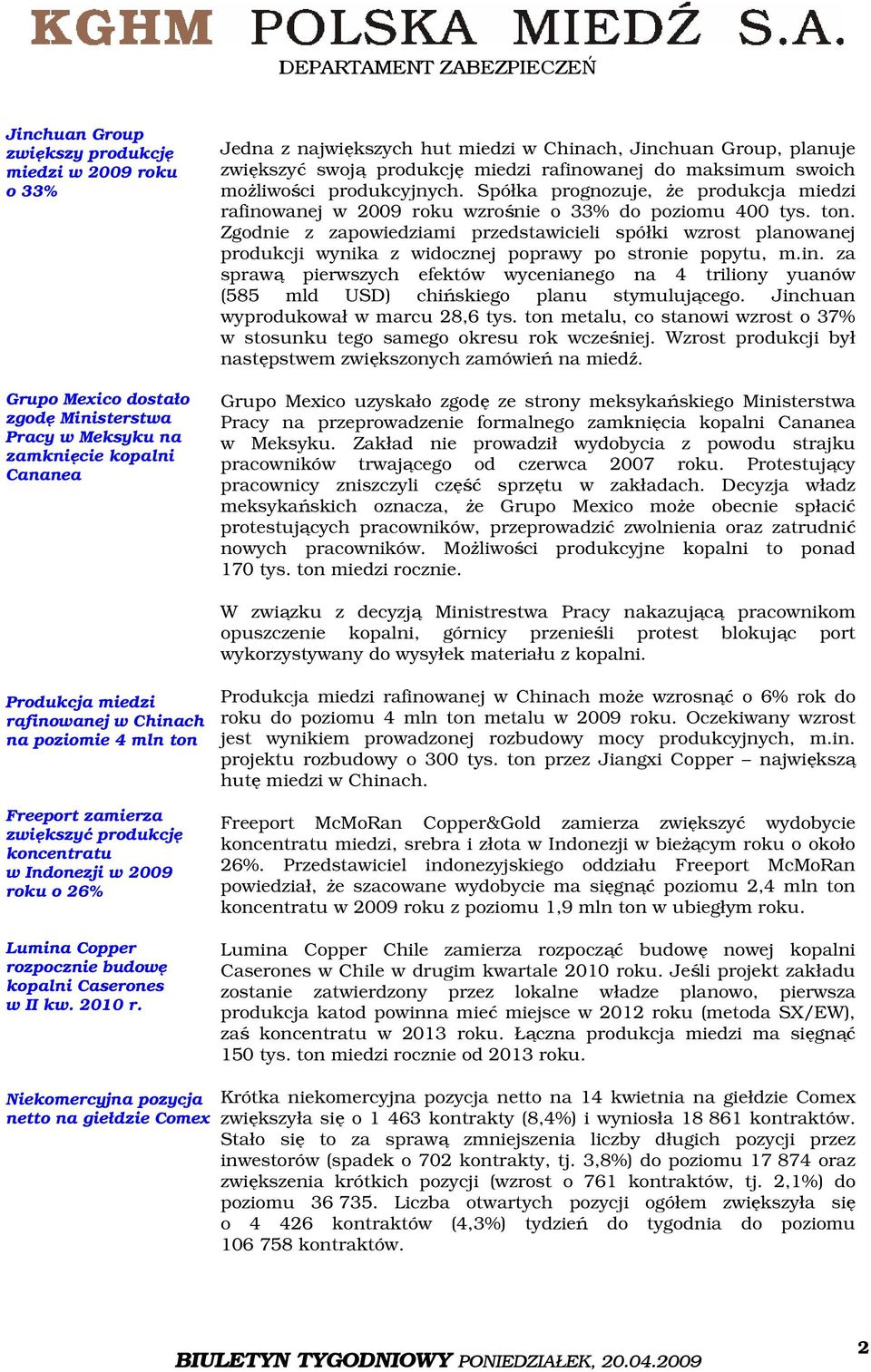 KGHM POLSKA MIEDŹ S.A.
DEPARTAMENT ZABEZPIECZEŃ

Jinchuan Group zwiększy produkcję miedzi w 2009 roku o 33%

Jedna z największych hut miedzi w Chinach, Jinchuan Group, planuje zwiększyć swoją produkcję miedzi rafinowanej do maksimum swoich możliwości produkcyjnych. Spółka prognozuje, że produkcja miedzi rafinowanej w 2009 roku wzrośnie o 33% do poziomu 400 tys. ton. Zgodnie z zapowiedziami przedstawicieli spółki wzrost planowanej produkcji wynika z widocznej poprawy po stronie popytu, m.in. za sprawą pierwszych efektów wycenianego na 4 triliony yuanów (585 mld USD) chińskiego planu stymulującego. Jinchuan wyprodukował w marcu 28,6 tys. ton metalu, co stanowi wzrost o 37% w stosunku tego samego okresu rok wcześniej. Wzrost produkcji był następstwem zwiększonych zamówień na miedź.

Grupo Mexico dostało zgodę Ministerstwa Pracy w Meksyku na zamknięcie kopalni Cananea

Grupo Mexico uzyskało zgodę ze strony meksykańskiego Ministerstwa Pracy na przeprowadzenie formalnego zamknięcia kopalni Cananea w Meksyku. Zakład nie prowadził wydobycia z powodu strajku pracowników trwającego od czerwca 2007 roku. Protestujący pracownicy zniszczyli część sprzętu w zakładach. Decyzja władz meksykańskich oznacza, że Grupo Mexico może obecnie spłacić protestujących pracowników, przeprowadzić zwolnienia oraz zatrudnić nowych pracowników. Możliwości produkcyjne kopalni to ponad 170 tys. ton miedzi rocznie.

W związku z decyzją Ministrestwa Pracy nakazującą pracownikom opuszczenie kopalni, górnicy przenieśli protest blokując port wykorzystywany do wysyłek materiału z kopalni.

Produkcja miedzi rafinowanej w Chinach na poziomie 4 mln ton

Produkcja miedzi rafinowanej w Chinach może wzrosnąć o 6% rok do roku do poziomu 4 mln ton metalu w 2009 roku. Oczekiwany wzrost jest wynikiem prowadzonej rozbudowy mocy produkcyjnych, m.in. projektu rozbudowy o 300 tys. ton przez Jiangxi Copper – największą hutę miedzi w Chinach.

Freeport zamierza zwiększyć produkcję koncentratu w Indonezji w 2009 roku o 26%

Freeport McMoRan Copper&Gold zamierza zwiększyć wydobycie koncentratu miedzi, srebra i złota w Indonezji w bieżącym roku o około 26%. Przedstawiciel indonezyjskiego oddziału Freeport McMoRan powiedział, że szacowane wydobycie ma sięgnąć poziomu 2,4 mln ton koncentratu w 2009 roku z poziomu 1,9 mln ton w ubiegłym roku.

Lumina Copper rozpocznie budowę kopalni Caserones w II kw. 2010 r.

Lumina Copper Chile zamierza rozpocząć budowę nowej kopalni Caserones w Chile w drugim kwartale 2010 roku. Jeśli projekt zakładu zostanie zatwierdzony przez lokalne władze planowo, pierwsza produkcja katod powinna mieć miejsce w 2012 roku (metoda SX/EW), zaś koncentratu w 2013 roku. Łączna produkcja miedzi ma sięgnąć 150 tys. ton miedzi rocznie od 2013 roku.

Niekomercyjna pozycja netto na giełdzie Comex

Krótka niekomercyjna pozycja netto na 14 kwietnia na giełdzie Comex zwiększyła się o 1 463 kontrakty (8,4%) i wyniosła 18 861 kontraktów. Stało się to za sprawą zmniejszenia liczby długich pozycji przez inwestorów (spadek o 702 kontrakty, tj. 3,8%) do poziomu 17 874 oraz zwiększenia krótkich pozycji (wzrost o 761 kontraktów, tj. 2,1%) do poziomu 36 735. Liczba otwartych pozycji ogółem zwiększyła się o 4 426 kontraktów (4,3%) tydzień do tygodnia do poziomu 106 758 kontraktów.

BIULETYN TYGODNIOWY PONIEDZIAŁEK, 20.04.2009

2